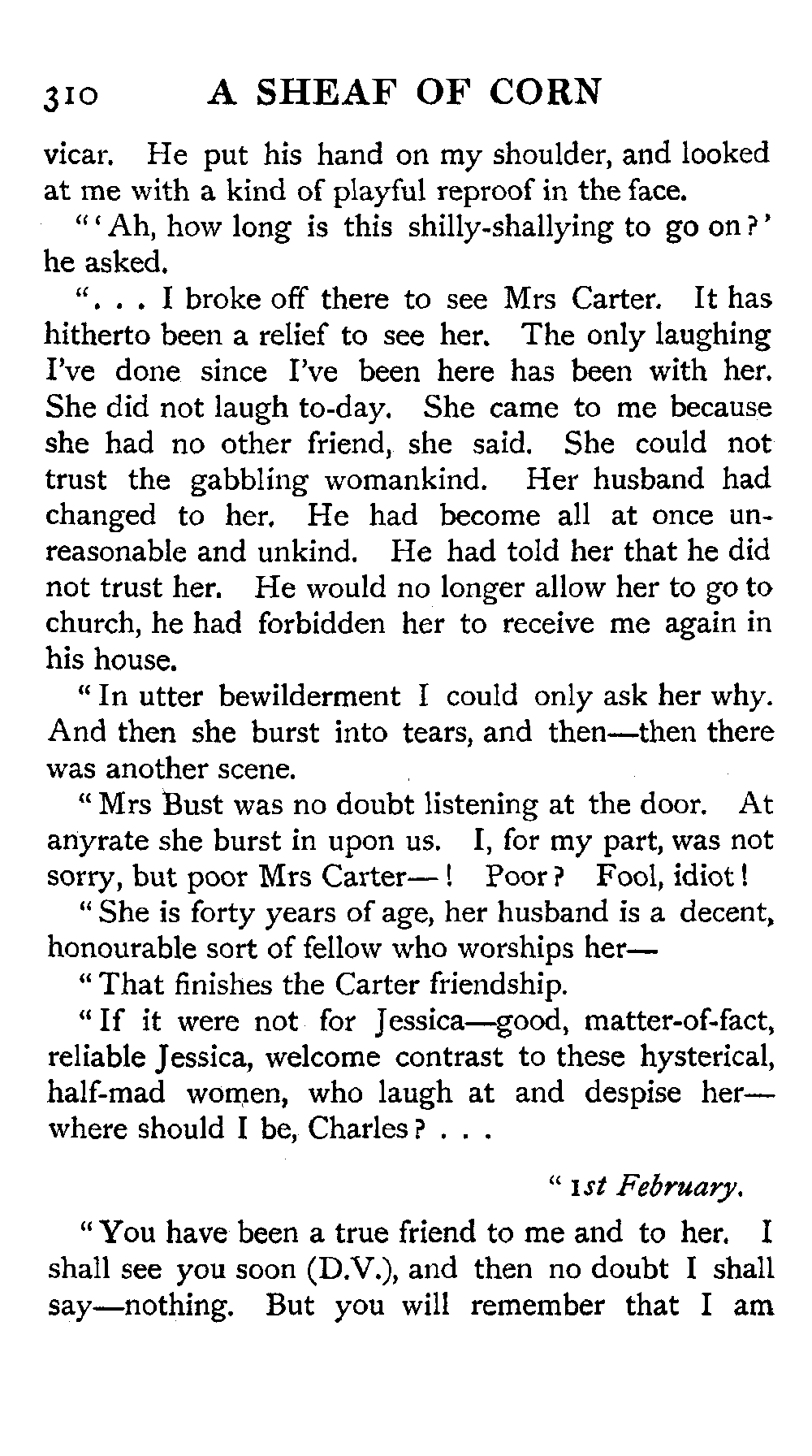 310 A SHEAF OF CORN

vicar. He put his hand on my shoulder, and looked at me with a kind of playful reproof in the face.

"'Ah, how long is this shilly-shallying to go on?' he asked.

". . . I broke off there to see Mrs Carter. It has hitherto been a relief to see her. The only laughing I've done since I've been here has been with her. She did not laugh to-day. She came to me because she had no other friend, she said. She could not trust the gabbling womankind. Her husband had changed to her. He had become all at once unreasonable and unkind. He had told her that he did not trust her. He would no longer allow her to go to church, he had forbidden her to receive me again in his house.

"In utter bewilderment I could only ask her why. And then she burst into tears, and then—then there was another scene.

"Mrs Bust was no doubt listening at the door. At anyrate she burst in upon us. I, for my part, was not sorry, but poor Mrs Carter—! Poor? Fool, idiot!

"She is forty years of age, her husband is a decent, honourable sort of fellow who worships her—

"That finishes the Carter friendship.

"If it were not for Jessica—good, matter-of-fact, reliable Jessica, welcome contrast to these hysterical, half-mad women, who laugh at and despise her—where should I be, Charles? . . .

"1st February.

"You have been a true friend to me and to her. I shall see you soon (D.V.), and then no doubt I shall say—nothing. But you will remember that I am